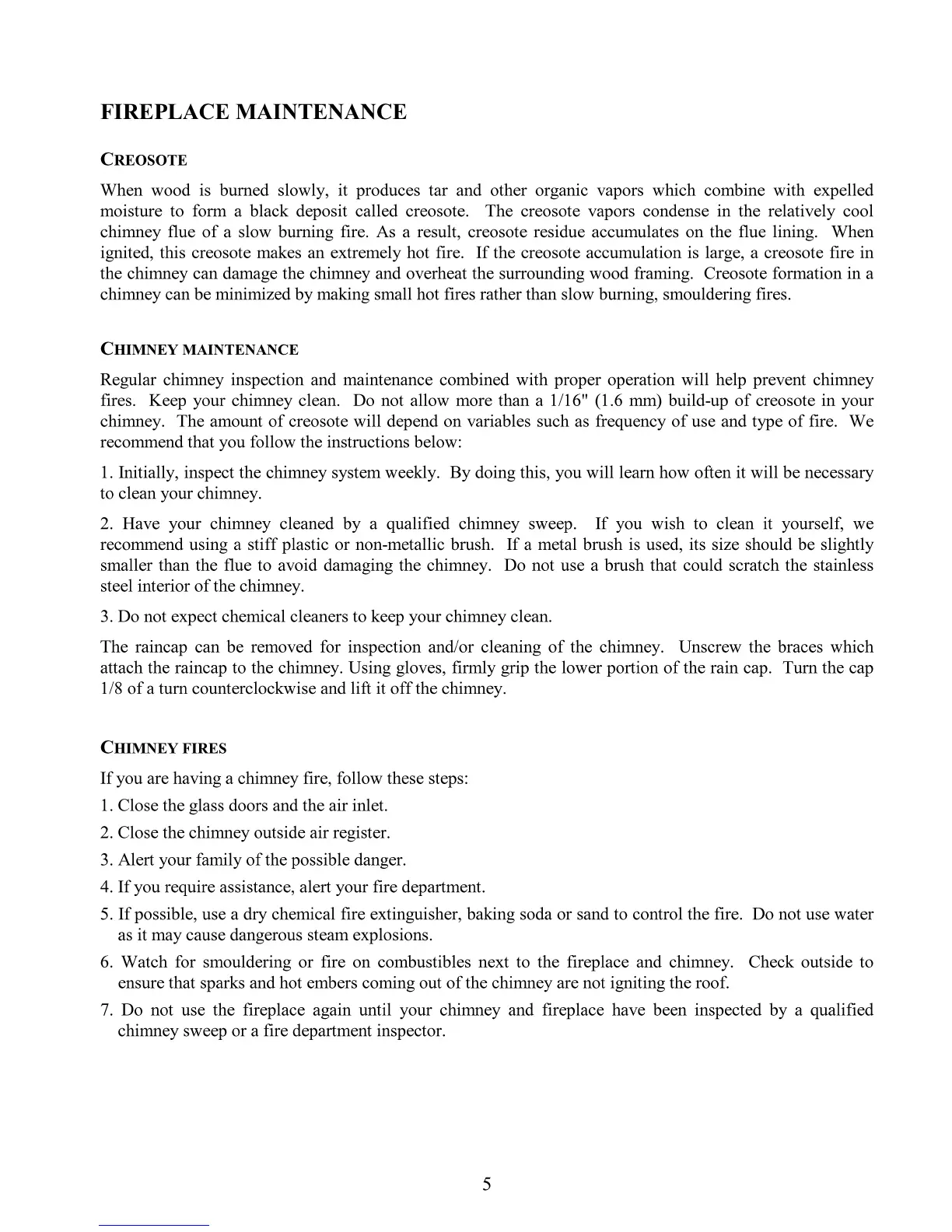 FIREPLACE MAINTENANCE

CREOSOTE

When wood is burned slowly, it produces tar and other organic vapors which combine with expelled moisture to form a black deposit called creosote. The creosote vapors condense in the relatively cool chimney flue of a slow burning fire. As a result, creosote residue accumulates on the flue lining. When ignited, this creosote makes an extremely hot fire. If the creosote accumulation is large, a creosote fire in the chimney can damage the chimney and overheat the surrounding wood framing. Creosote formation in a chimney can be minimized by making small hot fires rather than slow burning, smouldering fires.

CHIMNEY MAINTENANCE

Regular chimney inspection and maintenance combined with proper operation will help prevent chimney fires. Keep your chimney clean. Do not allow more than a 1/16" (1.6 mm) build-up of creosote in your chimney. The amount of creosote will depend on variables such as frequency of use and type of fire. We recommend that you follow the instructions below:

1. Initially, inspect the chimney system weekly. By doing this, you will learn how often it will be necessary to clean your chimney.

2. Have your chimney cleaned by a qualified chimney sweep. If you wish to clean it yourself, we recommend using a stiff plastic or non-metallic brush. If a metal brush is used, its size should be slightly smaller than the flue to avoid damaging the chimney. Do not use a brush that could scratch the stainless steel interior of the chimney.

3. Do not expect chemical cleaners to keep your chimney clean.

The raincap can be removed for inspection and/or cleaning of the chimney. Unscrew the braces which attach the raincap to the chimney. Using gloves, firmly grip the lower portion of the rain cap. Turn the cap 1/8 of a turn counterclockwise and lift it off the chimney.

CHIMNEY FIRES

If you are having a chimney fire, follow these steps:

1. Close the glass doors and the air inlet.

2. Close the chimney outside air register.

3. Alert your family of the possible danger.

4. If you require assistance, alert your fire department.

5. If possible, use a dry chemical fire extinguisher, baking soda or sand to control the fire. Do not use water as it may cause dangerous steam explosions.

6. Watch for smouldering or fire on combustibles next to the fireplace and chimney. Check outside to ensure that sparks and hot embers coming out of the chimney are not igniting the roof.

7. Do not use the fireplace again until your chimney and fireplace have been inspected by a qualified chimney sweep or a fire department inspector.

5